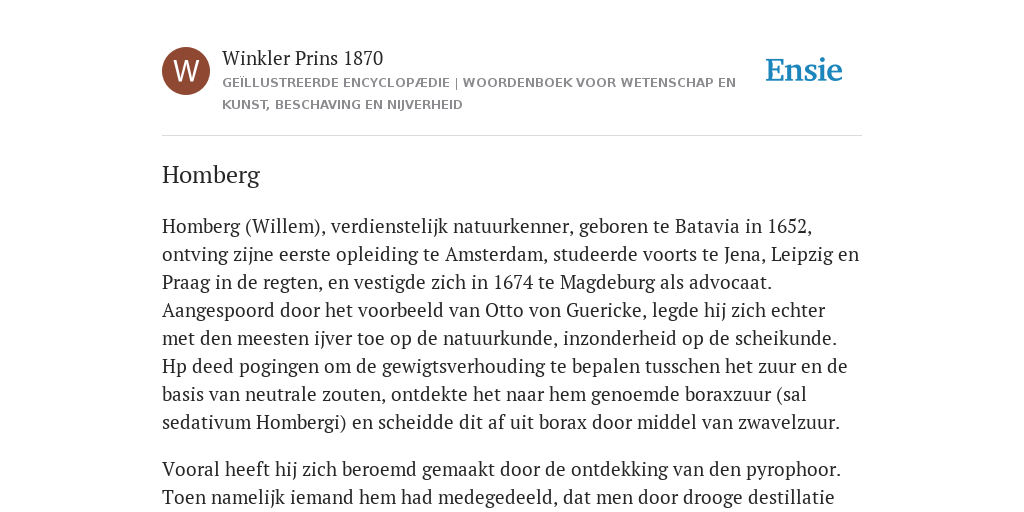 W

Winkler Prins 1870

GEÏLLUSTREERDE ENCYCLOPÆDIE | WOORDENBOEK VOOR WETENSCHAP EN KUNST, BESCHAVING EN NIJVERHEID

Ensie

Homberg

Homberg (Willem), verdienstelijk natuurkenner, geboren te Batavia in 1652, ontving zijne eerste opleiding te Amsterdam, studeerde voorts te Jena, Leipzig en Praag in de regten, en vestigde zich in 1674 te Magdeburg als advocaat. Aangespoord door het voorbeeld van Otto von Guericke, legde hij zich echter met den meesten ijver toe op de natuurkunde, inzonderheid op de scheikunde. Hp deed pogingen om de gewigtsverhouding te bepalen tusschen het zuur en de basis van neutrale zouten, ontdekte het naar hem genoemde boraxzuur (sal sedativum Hombergi) en scheidde dit af uit borax door middel van zwavelzuur.

Vooral heeft hij zich beroemd gemaakt door de ontdekking van den pyrophoor. Toen namelijk iemand hem had medegedeeld, dat men door drooge destillatie